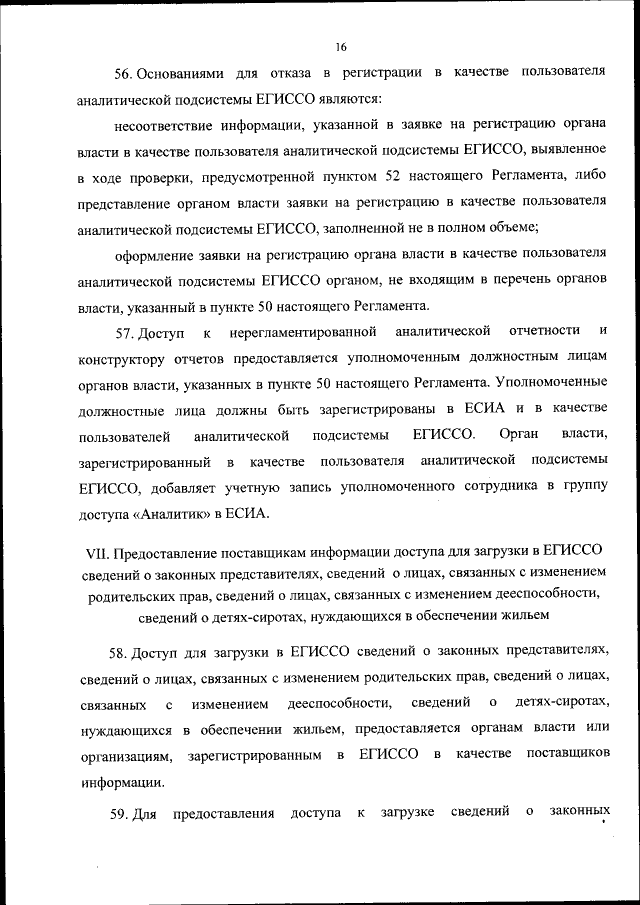 16

56. Основаниями для отказа в регистрации в качестве пользователя аналитической подсистемы ЕГИССО являются:

несоответствие информации, указанной в заявке на регистрацию органа власти в качестве пользователя аналитической подсистемы ЕГИССО, выявленное в ходе проверки, предусмотренной пунктом 52 настоящего Регламента, либо представление органом власти заявки на регистрацию в качестве пользователя аналитической подсистемы ЕГИССО, заполненной не в полном объеме;

оформление заявки на регистрацию органа власти в качестве пользователя аналитической подсистемы ЕГИССО органом, не входящим в перечень органов власти, указанный в пункте 50 настоящего Регламента.

57. Доступ к нерегламентированной аналитической отчетности и конструктору отчетов предоставляется уполномоченным должностным лицам органов власти, указанных в пункте 50 настоящего Регламента. Уполномоченные должностные лица должны быть зарегистрированы в ЕСИА и в качестве пользователей аналитической подсистемы ЕГИССО. Орган власти, зарегистрированный в качестве пользователя аналитической подсистемы ЕГИССО, добавляет учетную запись уполномоченного сотрудника в группу доступа «Аналитик» в ЕСИА.

VII. Предоставление поставщикам информации доступа для загрузки в ЕГИССО сведений о законных представителях, сведений о лицах, связанных с изменением родительских прав, сведений о лицах, связанных с изменением дееспособности, сведений о детях-сиротах, нуждающихся в обеспечении жильем

58. Доступ для загрузки в ЕГИССО сведений о законных представителях, сведений о лицах, связанных с изменением родительских прав, сведений о лицах, связанных с изменением дееспособности, сведений о детях-сиротах, нуждающихся в обеспечении жильем, предоставляется органам власти или организациям, зарегистрированным в ЕГИССО в качестве поставщиков информации.

59. Для предоставления доступа к загрузке сведений о законных